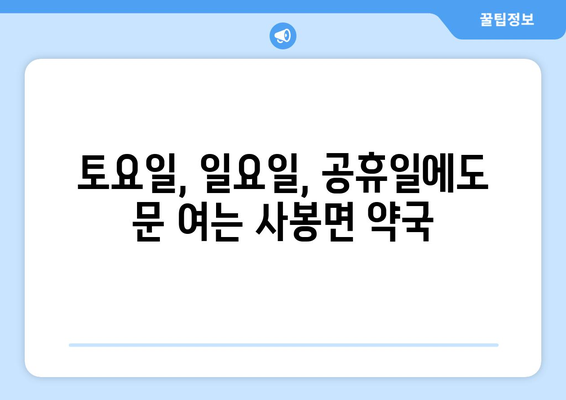 꿀팁정보

토요일, 일요일, 공휴일에도 문 여는 사봉면 약국